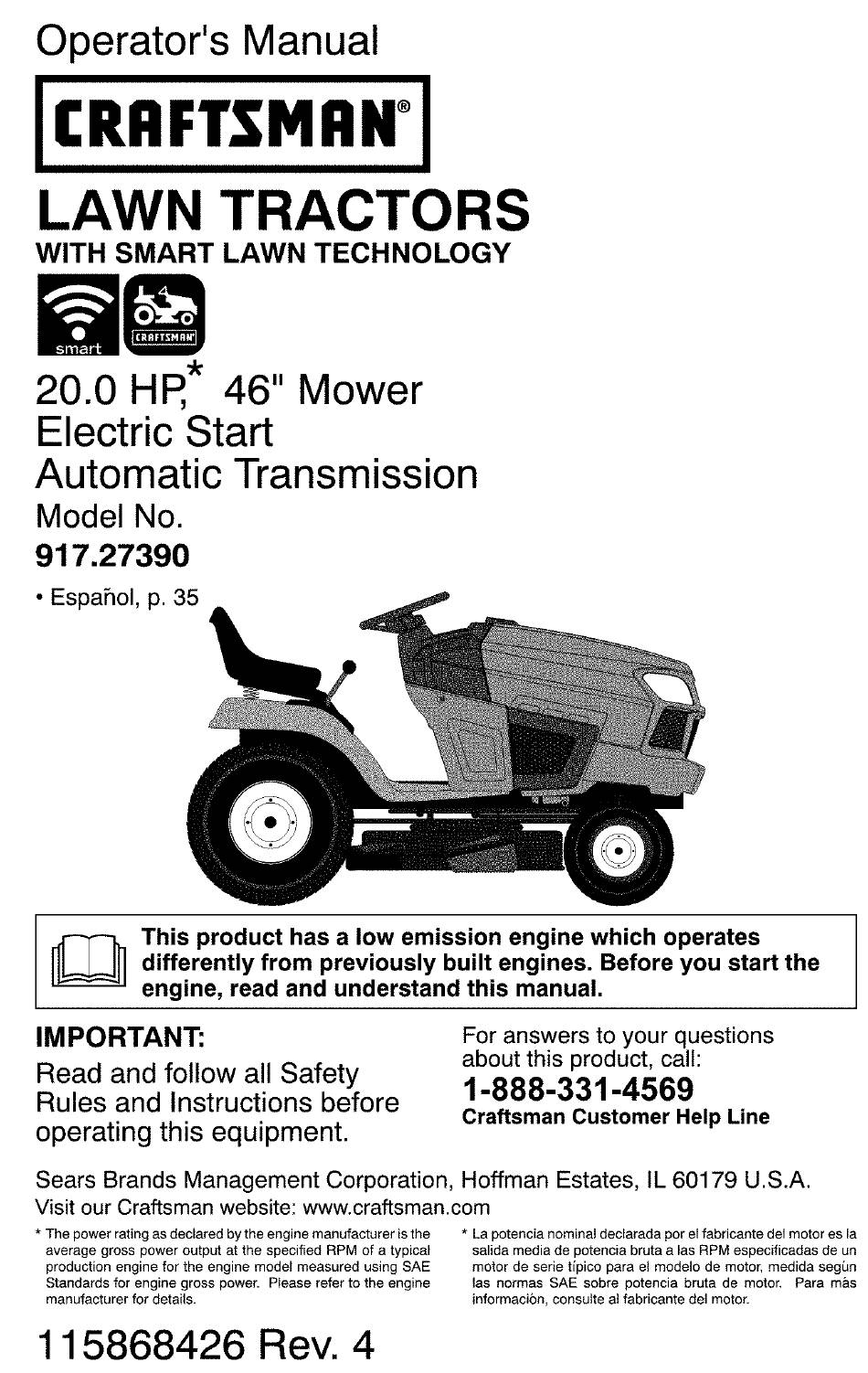 Operator's Manual

CRAFTSMAN®

LAWN TRACTORS
WITH SMART LAWN TECHNOLOGY

smart

CRAFTSMAN

20.0 HP,* 46" Mower
Electric Start
Automatic Transmission
Model No.
917.27390

• Español, p. 35

This product has a low emission engine which operates differently from previously built engines. Before you start the engine, read and understand this manual.

IMPORTANT:
Read and follow all Safety Rules and Instructions before operating this equipment.

For answers to your questions about this product, call:
1-888-331-4569
Craftsman Customer Help Line

Sears Brands Management Corporation, Hoffman Estates, IL 60179 U.S.A.
Visit our Craftsman website: www.craftsman.com

* The power rating as declared by the engine manufacturer is the average gross power output at the specified RPM of a typical production engine for the engine model measured using SAE Standards for engine gross power. Please refer to the engine manufacturer for details.

* La potencia nominal declarada por el fabricante del motor es la salida media de potencia bruta a las RPM especificadas de un motor de serie típico para el modelo de motor, medida según las normas SAE sobre potencia bruta de motor. Para más información, consulte al fabricante del motor.

115868426 Rev. 4